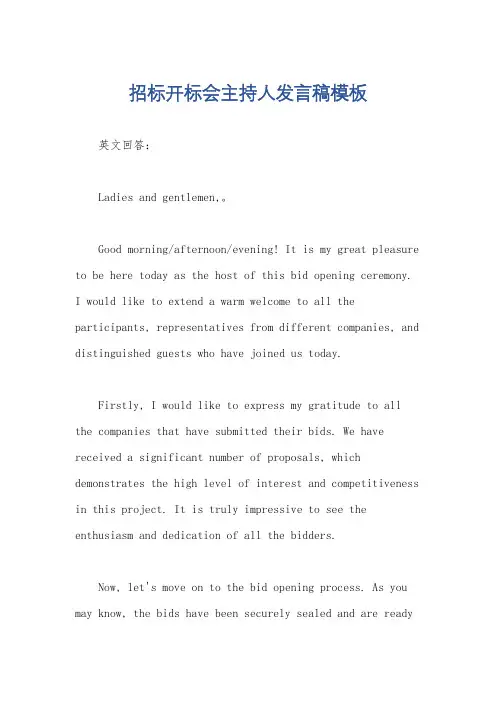 招标开标会主持人发言稿模板

英文回答：

Ladies and gentlemen,。

Good morning/afternoon/evening! It is my great pleasure to be here today as the host of this bid opening ceremony. I would like to extend a warm welcome to all the participants, representatives from different companies, and distinguished guests who have joined us today.

Firstly, I would like to express my gratitude to all the companies that have submitted their bids. We have received a significant number of proposals, which demonstrates the high level of interest and competitiveness in this project. It is truly impressive to see the enthusiasm and dedication of all the bidders.

Now, let's move on to the bid opening process. As you may know, the bids have been securely sealed and are ready